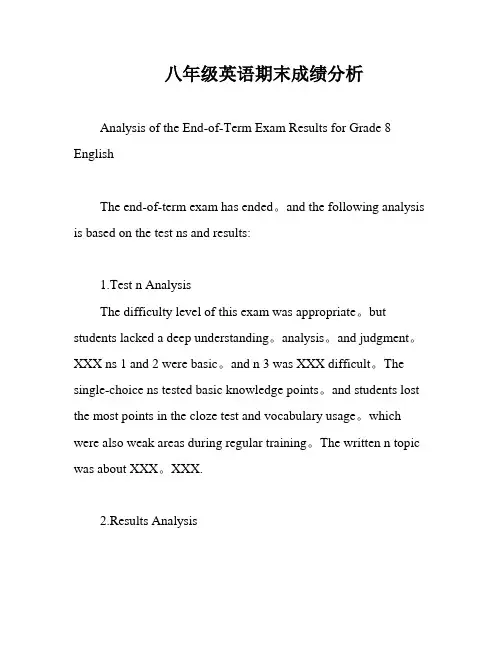 八年级英语期末成绩分析

Analysis of the End-of-Term Exam Results for Grade 8 English

The end-of-term exam has ended。and the following analysis is based on the test ns and results:

1.Test n Analysis

The difficulty level of this exam was appropriate。but students lacked a deep understanding。analysis。and judgment。XXX ns 1 and 2 were basic。and n 3 was XXX difficult。The single-choice ns tested basic knowledge points。and students lost the most points in the cloze test and vocabulary usage。which were also weak areas during regular training。The written n topic was about XXX。XXX.

2.Results Analysis